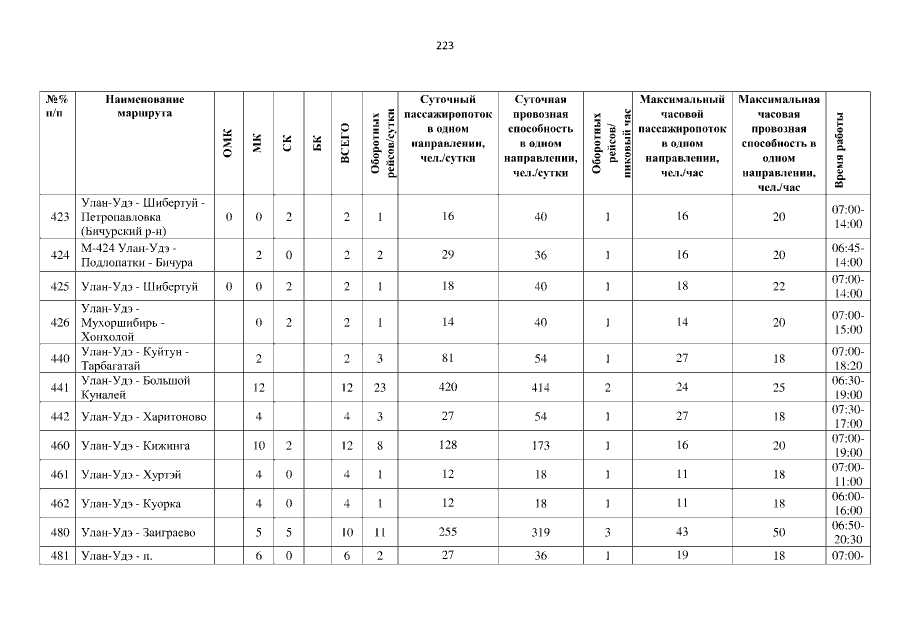 223

| №% п/п | Наименование маршрута | ОМК | МК | СК | БК | ВСЕГО | Оборотных рейсов/сутки | Суточный пассажиропоток в одном направлении, чел./сутки | Суточная провозная способность в одном направлении, чел./сутки | Оборотных рейсов/ пиковый час | Максимальный часовой пассажиропоток в одном направлении, чел./час | Максимальная часовая провозная способность в одном направлении, чел./час | Время работы |
|---|---|---|---|---|---|---|---|---|---|---|---|---|---|
| 423 | Улан-Удэ - Шибертуй - Петропавловка (Бичурский р-н) | 0 | 0 | 2 | | 2 | 1 | 16 | 40 | 1 | 16 | 20 | 07:00-14:00 |
| 424 | М-424 Улан-Удэ - Подлопатки - Бичура | | 2 | 0 | | 2 | 2 | 29 | 36 | 1 | 16 | 20 | 06:45-14:00 |
| 425 | Улан-Удэ - Шибертуй | 0 | 0 | 2 | | 2 | 1 | 18 | 40 | 1 | 18 | 22 | 07:00-14:00 |
| 426 | Улан-Удэ - Мухоршибирь - Хонхолой | | 0 | 2 | | 2 | 1 | 14 | 40 | 1 | 14 | 20 | 07:00-15:00 |
| 440 | Улан-Удэ - Куйтун - Тарбагатай | | 2 | | | 2 | 3 | 81 | 54 | 1 | 27 | 18 | 07:00-18:20 |
| 441 | Улан-Удэ - Большой Куналей | | 12 | | | 12 | 23 | 420 | 414 | 2 | 24 | 25 | 06:30-19:00 |
| 442 | Улан-Удэ - Харитоново | | 4 | | | 4 | 3 | 27 | 54 | 1 | 27 | 18 | 07:30-17:00 |
| 460 | Улан-Удэ - Кижинга | | 10 | 2 | | 12 | 8 | 128 | 173 | 1 | 16 | 20 | 07:00-19:00 |
| 461 | Улан-Удэ - Хуртэй | | 4 | 0 | | 4 | 1 | 12 | 18 | 1 | 11 | 18 | 07:00-11:00 |
| 462 | Улан-Удэ - Куорка | | 4 | 0 | | 4 | 1 | 12 | 18 | 1 | 11 | 18 | 06:00-16:00 |
| 480 | Улан-Удэ - Заиграево | | 5 | 5 | | 10 | 11 | 255 | 319 | 3 | 43 | 50 | 06:50-20:30 |
| 481 | Улан-Удэ - п. | | 6 | 0 | | 6 | 2 | 27 | 36 | 1 | 19 | 18 | 07:00- |